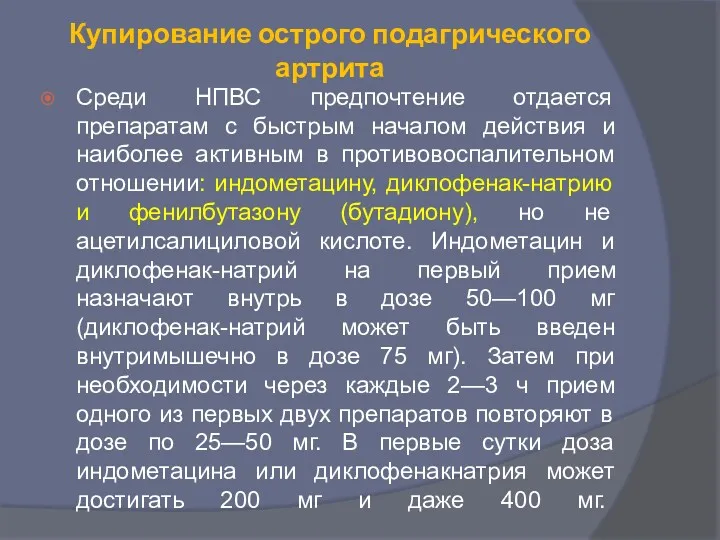 Купирование острого подагрического артрита

Среди НПВС предпочтение отдается препаратам с быстрым началом действия и наиболее активным в противовоспалительном отношении: индометацину, диклофенак-натрию и фенилбутазону (бутадиону), но не ацетилсалициловой кислоте. Индометацин и диклофенак-натрий на первый прием назначают внутрь в дозе 50—100 мг (диклофенак-натрий может быть введен внутримышечно в дозе 75 мг). Затем при необходимости через каждые 2—3 ч прием одного из первых двух препаратов повторяют в дозе по 25—50 мг. В первые сутки доза индометацина или диклофенакнатрия может достигать 200 мг и даже 400 мг.